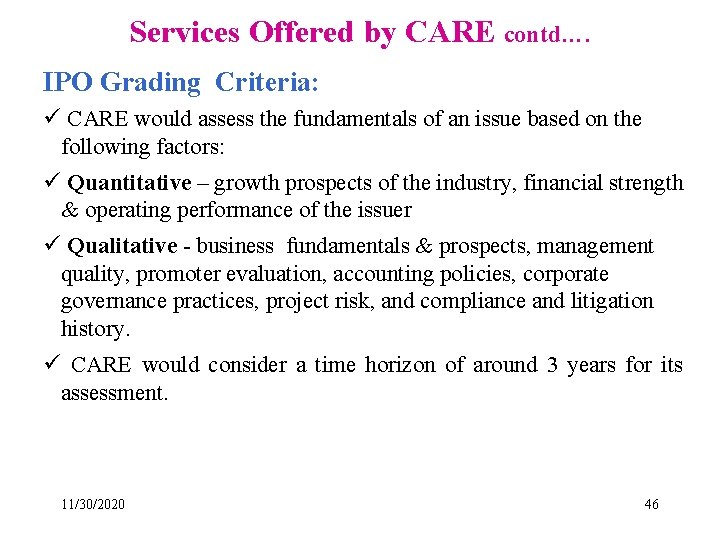 Services Offered by CARE contd….

IPO Grading Criteria:

✓ CARE would assess the fundamentals of an issue based on the following factors:

✓ Quantitative – growth prospects of the industry, financial strength & operating performance of the issuer

✓ Qualitative - business fundamentals & prospects, management quality, promoter evaluation, accounting policies, corporate governance practices, project risk, and compliance and litigation history.

✓ CARE would consider a time horizon of around 3 years for its assessment.

11/30/2020

46